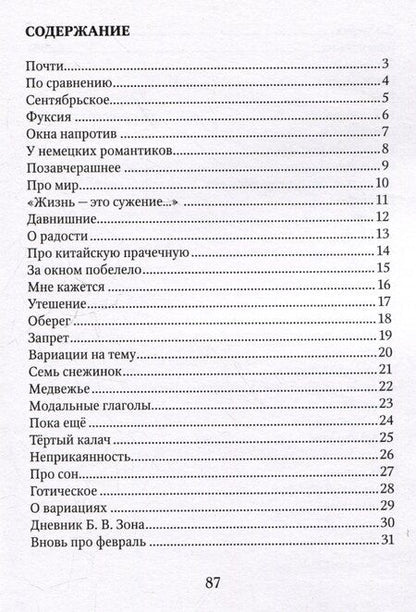 СОДЕРЖАНИЕ

Почти 3
По сравнению 4
Сентябрьское 5
Фуксия 6
Окна напротив 7
У немецких романтиков 8
Позавчерашнее 9
Про мир 10
«Жизнь — это сужение...» 11
Давнишние 12
О радости 13
Про китайскую прачечную 14
За окном побелело 15
Мне кажется 16
Утешение 17
Оберег 18
Запрет 19
Вариации на тему 20
Семь снежинок 21
Медвежье 22
Модальные глаголы 23
Пока ещё 24
Тёртый калач 25
Неприкаянность 26
Про сон 27
Готическое 28
О вариациях 29
Дневник Б. В. Зона 30
Вновь про февраль 31

87